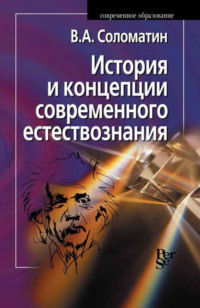 современное образование

В.А. Соломатин

История и концепции современного естествознания

Per Se